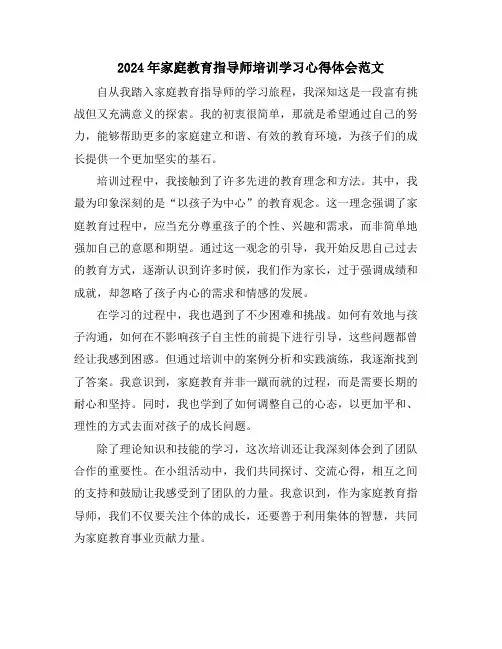 2024年家庭教育指导师培训学习心得体会范文

自从我踏入家庭教育指导师的学习旅程，我深知这是一段富有挑战但又充满意义的探索。我的初衷很简单，那就是希望通过自己的努力，能够帮助更多的家庭建立和谐、有效的教育环境，为孩子们的成长提供一个更加坚实的基石。

培训过程中，我接触到了许多先进的教育理念和方法。其中，我最为印象深刻的是“以孩子为中心”的教育观念。这一理念强调了家庭教育过程中，应当充分尊重孩子的个性、兴趣和需求，而非简单地强加自己的意愿和期望。通过这一观念的引导，我开始反思自己过去的教育方式，逐渐认识到许多时候，我们作为家长，过于强调成绩和成就，却忽略了孩子内心的需求和情感的发展。

在学习的过程中，我也遇到了不少困难和挑战。如何有效地与孩子沟通，如何在不影响孩子自主性的前提下进行引导，这些问题都曾经让我感到困惑。但通过培训中的案例分析和实践演练，我逐渐找到了答案。我意识到，家庭教育并非一蹴而就的过程，而是需要长期的耐心和坚持。同时，我也学到了如何调整自己的心态，以更加平和、理性的方式去面对孩子的成长问题。

除了理论知识和技能的学习，这次培训还让我深刻体会到了团队合作的重要性。在小组活动中，我们共同探讨、交流心得，相互之间的支持和鼓励让我感受到了团队的力量。我意识到，作为家庭教育指导师，我们不仅要关注个体的成长，还要善于利用集体的智慧，共同为家庭教育事业贡献力量。